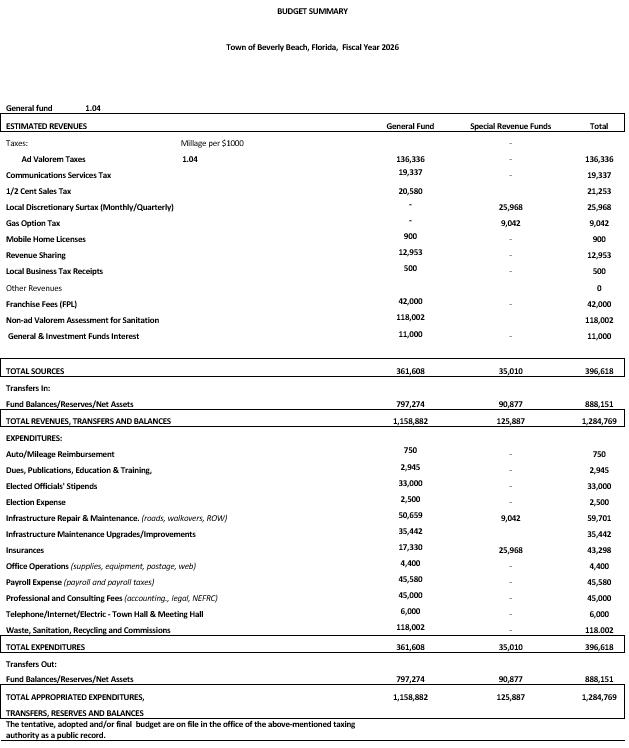 BUDGET SUMMARY

Town of Beverly Beach, Florida, Fiscal Year 2026

General fund 1.04

| ESTIMATED REVENUES | | General Fund | Special Revenue Funds | Total |
|---|---|---|---|---|
| Taxes: | Millage per $1000 | | - | |
| Ad Valorem Taxes | 1.04 | 136,336 | - | 136,336 |
| Communications Services Tax | | 19,337 | - | 19,337 |
| 1/2 Cent Sales Tax | | 20,580 | | 21,253 |
| Local Discretionary Surtax (Monthly/Quarterly) | | - | 25,968 | 25,968 |
| Gas Option Tax | | - | 9,042 | 9,042 |
| Mobile Home Licenses | | 900 | - | 900 |
| Revenue Sharing | | 12,953 | - | 12,953 |
| Local Business Tax Receipts | | 500 | - | 500 |
| Other Revenues | | | | 0 |
| Franchise Fees (FPL) | | 42,000 | - | 42,000 |
| Non-ad Valorem Assessment for Sanitation | | 118,002 | | 118,002 |
| General & Investment Funds Interest | | 11,000 | - | 11,000 |
| TOTAL SOURCES | | 361,608 | 35,010 | 396,618 |
| Transfers In: | | | | |
| Fund Balances/Reserves/Net Assets | | 797,274 | 90,877 | 888,151 |
| TOTAL REVENUES, TRANSFERS AND BALANCES | | 1,158,882 | 125,887 | 1,284,769 |
| EXPENDITURES: | | | | |
| Auto/Mileage Reimbursement | | 750 | - | 750 |
| Dues, Publications, Education & Training, | | 2,945 | - | 2,945 |
| Elected Officials' Stipends | | 33,000 | - | 33,000 |
| Election Expense | | 2,500 | - | 2,500 |
| Infrastructure Repair & Maintenance. (roads, walkovers, ROW) | | 50,659 | 9,042 | 59,701 |
| Infrastructure Maintenance Upgrades/Improvements | | 35,442 | | 35,442 |
| Insurances | | 17,330 | 25,968 | 43,298 |
| Office Operations (supplies, equipment, postage, web) | | 4,400 | - | 4,400 |
| Payroll Expense (payroll and payroll taxes) | | 45,580 | - | 45,580 |
| Professional and Consulting Fees (accounting., legal, NEFRC) | | 45,000 | - | 45,000 |
| Telephone/Internet/Electric - Town Hall & Meeting Hall | | 6,000 | - | 6,000 |
| Waste, Sanitation, Recycling and Commissions | | 118,002 | - | 118.002 |
| TOTAL EXPENDITURES | | 361,608 | 35,010 | 396,618 |
| Transfers Out: | | | | |
| Fund Balances/Reserves/Net Assets | | 797,274 | 90,877 | 888,151 |
| TOTAL APPROPRIATED EXPENDITURES, TRANSFERS, RESERVES AND BALANCES | | 1,158,882 | 125,887 | 1,284,769 |

The tentative, adopted and/or final budget are on file in the office of the above-mentioned taxing authority as a public record.